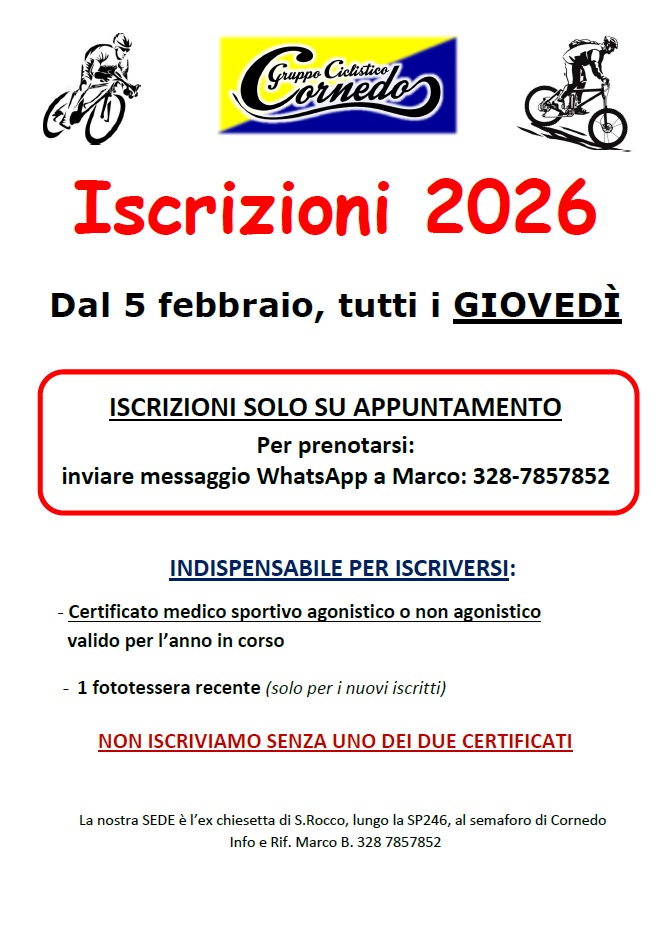 Gruppo Ciclistico Cornedo

Iscrizioni 2026

Dal 5 febbraio, tutti i GIOVEDÌ

ISCRIZIONI SOLO SU APPUNTAMENTO
Per prenotarsi:
inviare messaggio WhatsApp a Marco: 328-7857852

INDISPENSABILE PER ISCRIVERSI:

- Certificato medico sportivo agonistico o non agonistico valido per l'anno in corso

- 1 fototessera recente (solo per i nuovi iscritti)

NON ISCRIVIAMO SENZA UNO DEI DUE CERTIFICATI

La nostra SEDE è l'ex chiesetta di S.Rocco, lungo la SP246, al semaforo di Cornedo
Info e Rif. Marco B. 328 7857852